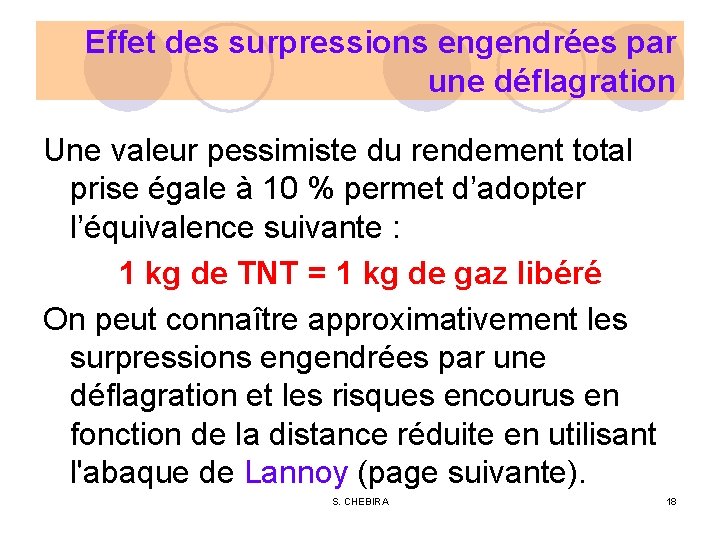 Effet des surpressions engendrées par une déflagration

Une valeur pessimiste du rendement total prise égale à 10 % permet d'adopter l'équivalence suivante :

1 kg de TNT = 1 kg de gaz libéré

On peut connaître approximativement les surpressions engendrées par une déflagration et les risques encourus en fonction de la distance réduite en utilisant l'abaque de Lannoy (page suivante).

S. CHEBIRA

18